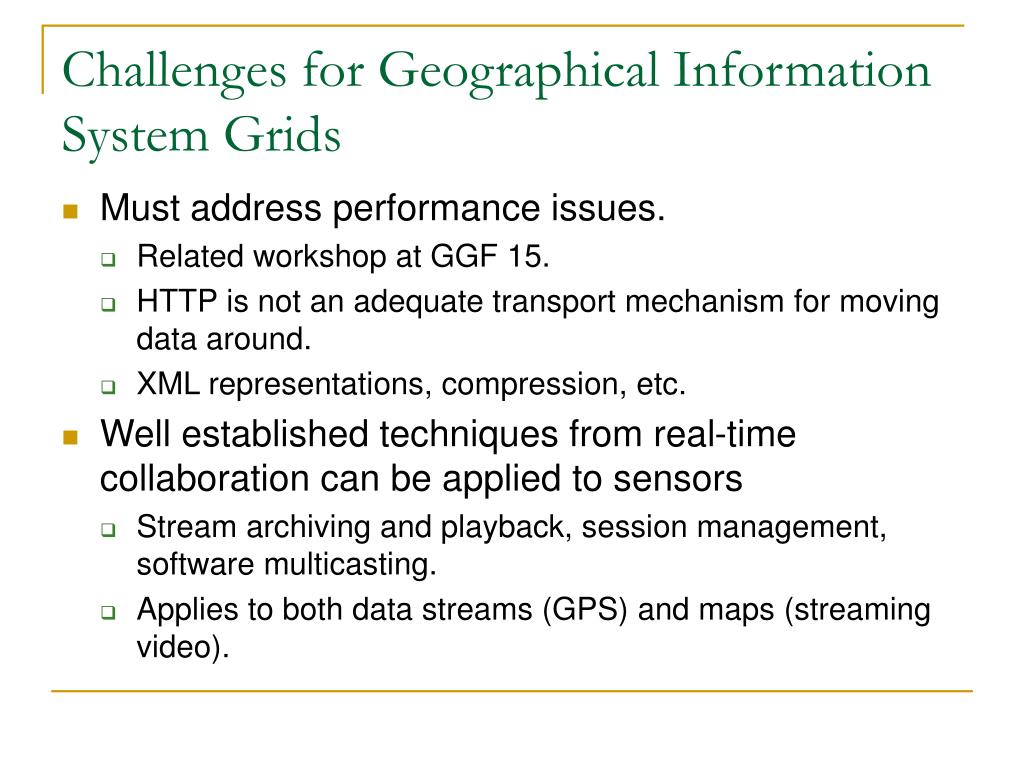 Challenges for Geographical Information System Grids

Must address performance issues.
Related workshop at GGF 15.
HTTP is not an adequate transport mechanism for moving data around.
XML representations, compression, etc.
Well established techniques from real-time collaboration can be applied to sensors
Stream archiving and playback, session management, software multicasting.
Applies to both data streams (GPS) and maps (streaming video).